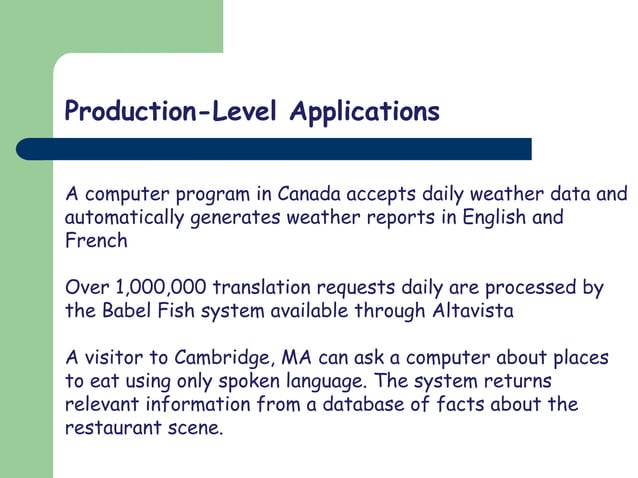 Production-Level Applications

A computer program in Canada accepts daily weather data and automatically generates weather reports in English and French

Over 1,000,000 translation requests daily are processed by the Babel Fish system available through Altavista

A visitor to Cambridge, MA can ask a computer about places to eat using only spoken language. The system returns relevant information from a database of facts about the restaurant scene.